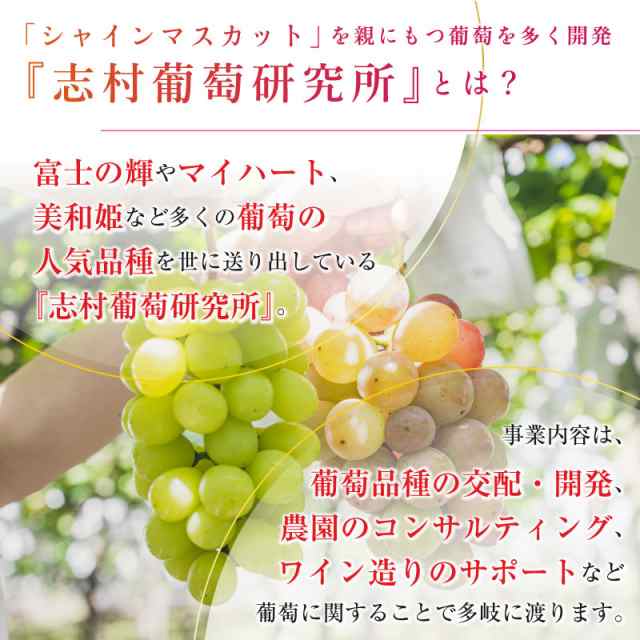 「シャインマスカット」を親にもつ葡萄を多く開発
『志村葡萄研究所』とは？

富士の輝やマイハート、美和姫など多くの葡萄の人気品種を世に送り出している『志村葡萄研究所』。

事業内容は、葡萄品種の交配・開発、農園のコンサルティング、ワイン造りのサポートなど葡萄に関することで多岐に渡ります。